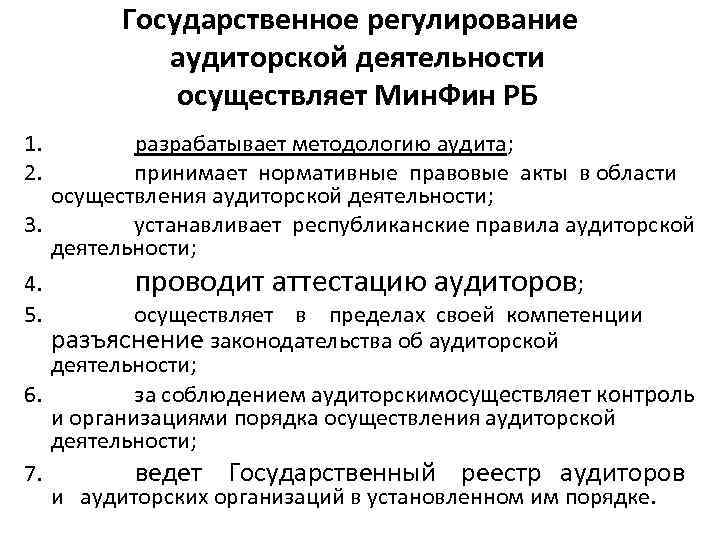 Государственное регулирование аудиторской деятельности осуществляет МинФин РБ

1. разрабатывает методологию аудита;
2. принимает нормативные правовые акты в области осуществления аудиторской деятельности;
3. устанавливает республиканские правила аудиторской деятельности;
4. проводит аттестацию аудиторов;
5. осуществляет в пределах своей компетенции разъяснение законодательства об аудиторской деятельности;
6. за соблюдением аудиторскимосуществляет контроль и организациями порядка осуществления аудиторской деятельности;
7. ведет Государственный реестр аудиторов и аудиторских организаций в установленном им порядке.